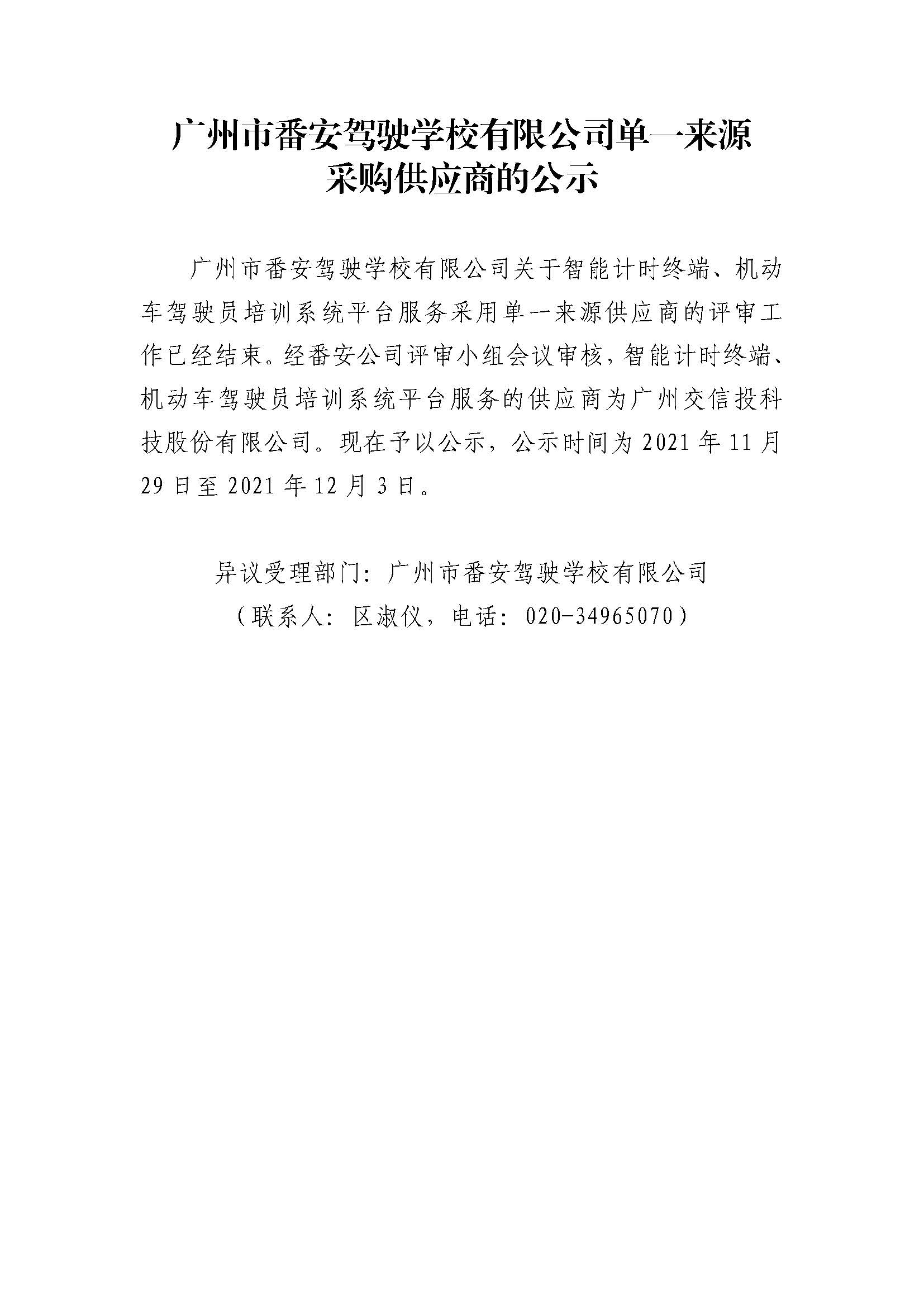 广州市番安驾驶学校有限公司单一来源采购供应商的公示

广州市番安驾驶学校有限公司关于智能计时终端、机动车驾驶员培训系统平台服务采用单一来源供应商的评审工作已经结束。经番安公司评审小组会议审核，智能计时终端、机动车驾驶员培训系统平台服务的供应商为广州交信投科技股份有限公司。现在予以公示，公示时间为 2021 年 11 月 29 日至 2021 年 12 月 3 日。

异议受理部门：广州市番安驾驶学校有限公司
（联系人：区淑仪，电话：020-34965070）